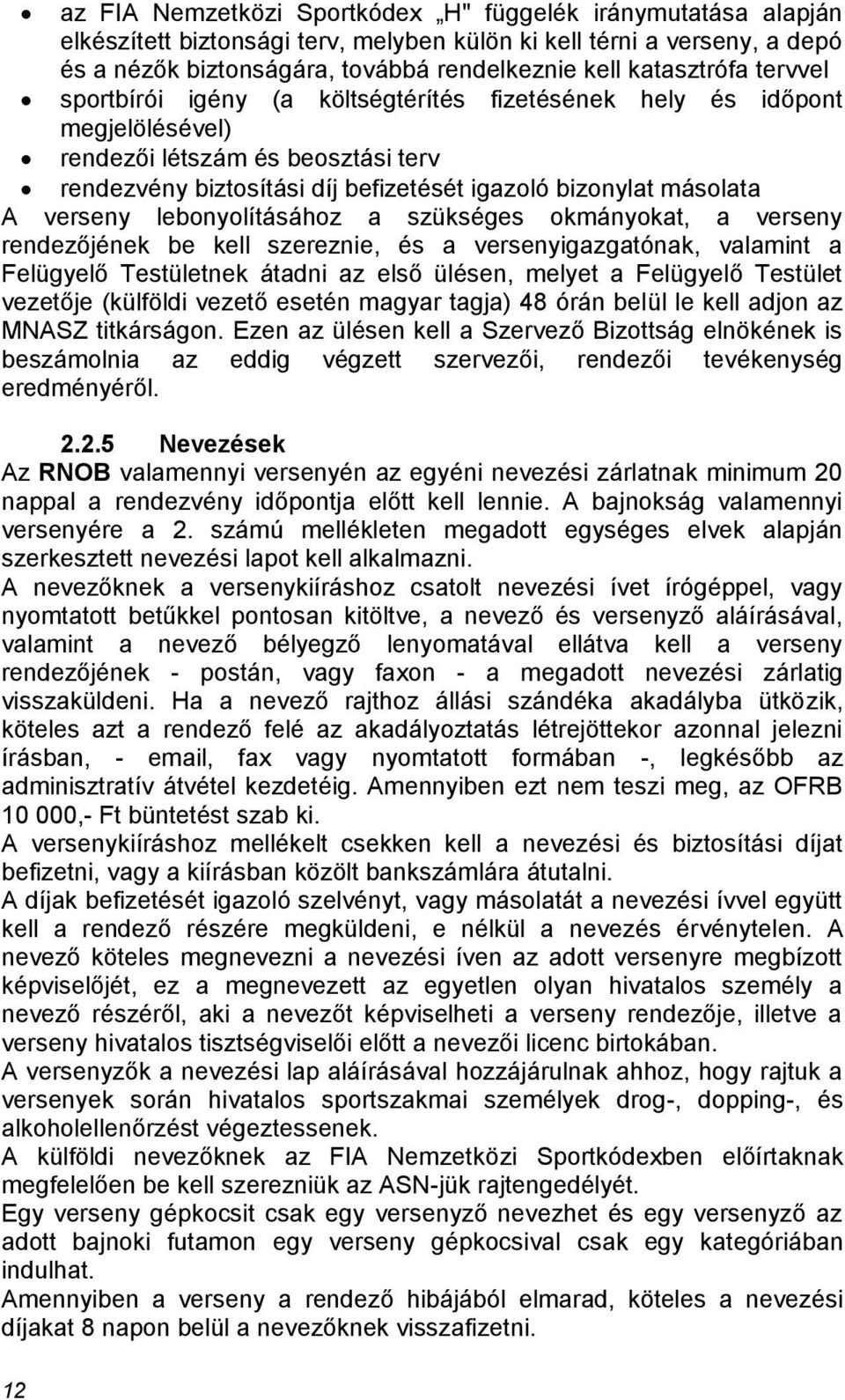 • az FIA Nemzetközi Sportkódex „H" függelék iránymutatása alapján elkészített biztonsági terv, melyben külön ki kell térni a verseny, a depó és a nézők biztonságára, továbbá rendelkeznie kell katasztrófa tervvel
• sportbírói igény (a költségtérítés fizetésének hely és időpont megjelölésével)
• rendezői létszám és beosztási terv
• rendezvény biztosítási díj befizetését igazoló bizonylat másolata

A verseny lebonyolításához a szükséges okmányokat, a verseny rendezőjének be kell szereznie, és a versenyigazgatónak, valamint a Felügyelő Testületnek átadni az első ülésen, melyet a Felügyelő Testület vezetője (külföldi vezető esetén magyar tagja) 48 órán belül le kell adjon az MNASZ titkárságon. Ezen az ülésen kell a Szervező Bizottság elnökének is beszámolnia az eddig végzett szervezői, rendezői tevékenység eredményéről.

2.2.5 Nevezések

Az RNOB valamennyi versenyén az egyéni nevezési zárlatnak minimum 20 nappal a rendezvény időpontja előtt kell lennie. A bajnokság valamennyi versenyére a 2. számú mellékleten megadott egységes elvek alapján szerkesztett nevezési lapot kell alkalmazni.
A nevezőknek a versenykiíráshoz csatolt nevezési ívet írógéppel, vagy nyomtatott betűkkel pontosan kitöltve, a nevező és versenyző aláírásával, valamint a nevező bélyegző lenyomatával ellátva kell a verseny rendezőjének - postán, vagy faxon - a megadott nevezési zárlatig visszaküldeni. Ha a nevező rajthoz állási szándéka akadályba ütközik, köteles azt a rendező felé az akadályoztatás létrejöttekor azonnal jelezni írásban, - email, fax vagy nyomtatott formában -, legkésőbb az adminisztratív átvétel kezdetéig. Amennyiben ezt nem teszi meg, az OFRB 10 000,- Ft büntetést szab ki.
A versenykiíráshoz mellékelt csekken kell a nevezési és biztosítási díjat befizetni, vagy a kiírásban közölt bankszámlára átutalni.
A díjak befizetését igazoló szelvényt, vagy másolatát a nevezési ívvel együtt kell a rendező részére megküldeni, e nélkül a nevezés érvénytelen. A nevező köteles megnevezni a nevezési íven az adott versenyre megbízott képviselőjét, ez a megnevezett az egyetlen olyan hivatalos személy a nevező részéről, aki a nevezőt képviselheti a verseny rendezője, illetve a verseny hivatalos tisztségviselői előtt a nevezői licenc birtokában.
A versenyzők a nevezési lap aláírásával hozzájárulnak ahhoz, hogy rajtuk a versenyek során hivatalos sportszakmai személyek drog-, dopping-, és alkoholellenőrzést végeztessenek.
A külföldi nevezőknek az FIA Nemzetközi Sportkódexben előírtaknak megfelelően be kell szerezniük az ASN-jük rajtengedélyét.
Egy verseny gépkocsit csak egy versenyző nevezhet és egy versenyző az adott bajnoki futamon egy verseny gépkocsival csak egy kategóriában indulhat.
Amennyiben a verseny a rendező hibájából elmarad, köteles a nevezési díjakat 8 napon belül a nevezőknek visszafizetni.

12